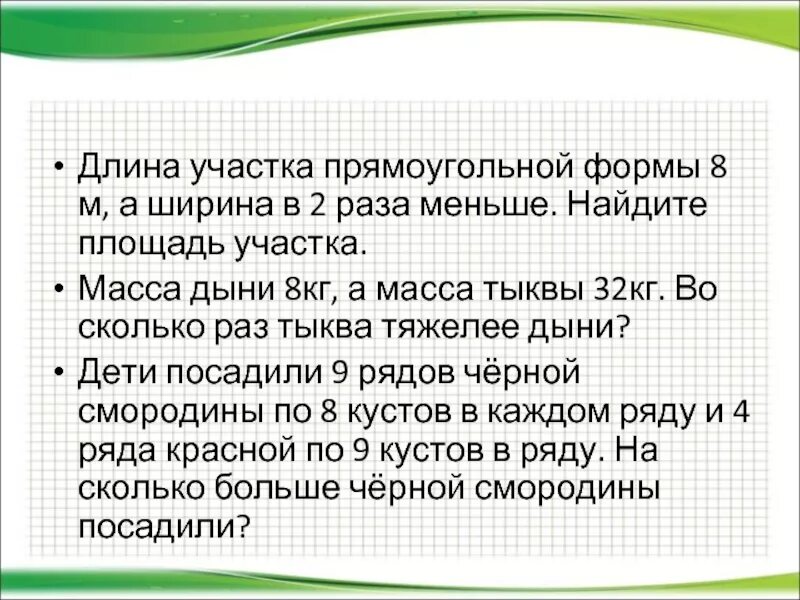 • Длина участка прямоугольной формы 8 м, а ширина в 2 раза меньше. Найдите площадь участка.

• Масса дыни 8кг, а масса тыквы 32кг. Во сколько раз тыква тяжелее дыни?

• Дети посадили 9 рядов чёрной смородины по 8 кустов в каждом ряду и 4 ряда красной по 9 кустов в ряду. На сколько больше чёрной смородины посадили?